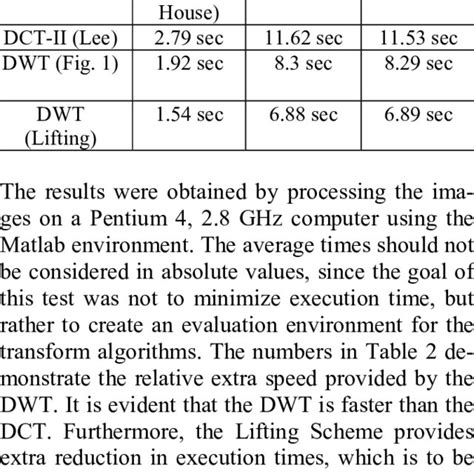 | | House) | | |
|---|---|---|---|
| DCT-II (Lee) | 2.79 sec | 11.62 sec | 11.53 sec |
| DWT (Fig. 1) | 1.92 sec | 8.3 sec | 8.29 sec |
| DWT (Lifting) | 1.54 sec | 6.88 sec | 6.89 sec |

The results were obtained by processing the images on a Pentium 4, 2.8 GHz computer using the Matlab environment. The average times should not be considered in absolute values, since the goal of this test was not to minimize execution time, but rather to create an evaluation environment for the transform algorithms. The numbers in Table 2 demonstrate the relative extra speed provided by the DWT. It is evident that the DWT is faster than the DCT. Furthermore, the Lifting Scheme provides extra reduction in execution times, which is to be